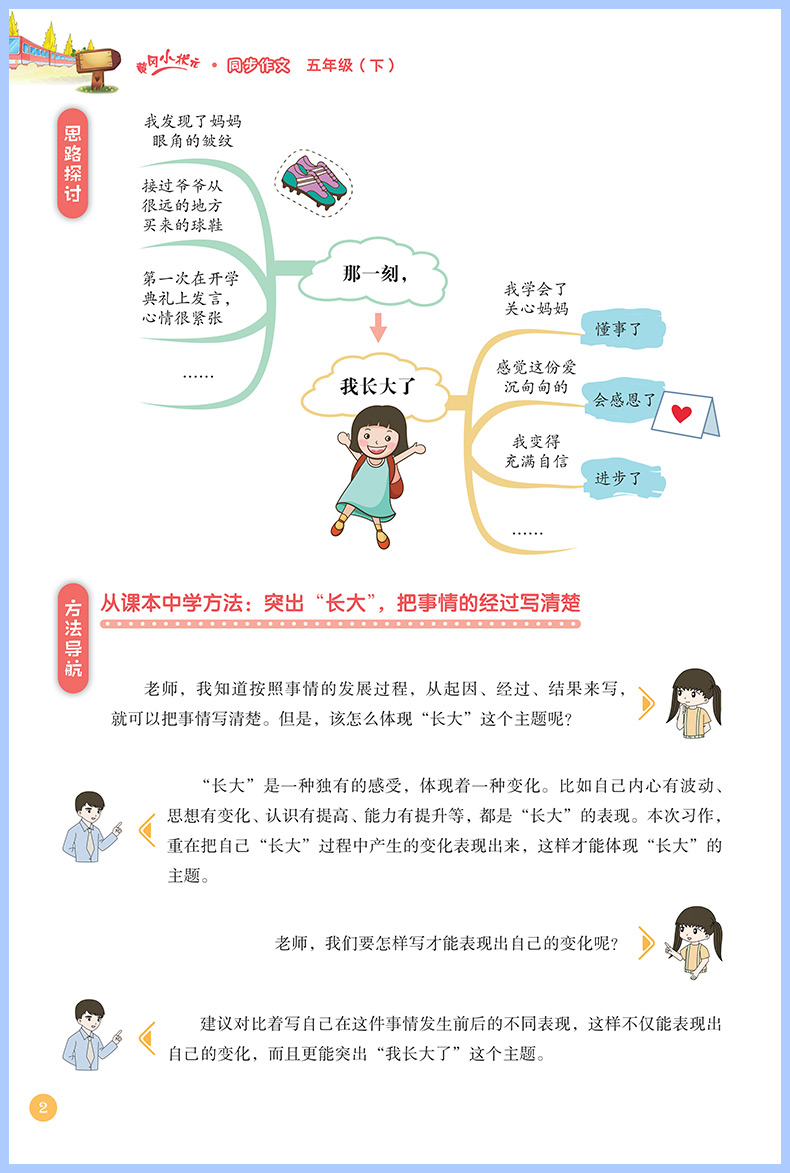 黄冈小状元 · 同步作文 五年级（下）

思路探讨

我发现了妈妈眼角的皱纹

接过爷爷从很远的地方买来的球鞋

第一次在开学典礼上发言，心情很紧张

……

那一刻，

我长大了

我学会了关心妈妈

懂事了

感觉这份爱沉甸甸的

会感恩了

我变得充满自信

进步了

……

方法导航

从课本中学方法：突出“长大”，把事情的经过写清楚

老师，我知道按照事情的发展过程，从起因、经过、结果来写，就可以把事情写清楚。但是，该怎么体现“长大”这个主题呢？

“长大”是一种独有的感受，体现着一种变化。比如自己内心有波动、思想有变化、认识有提高、能力有提升等，都是“长大”的表现。本次习作，重在把自己“长大”过程中产生的变化表现出来，这样才能体现“长大”的主题。

老师，我们要怎样写才能表现出自己的变化呢？

建议对比着写自己在这件事情发生前后的不同表现，这样不仅能表现出自己的变化，而且更能突出“我长大了”这个主题。

2